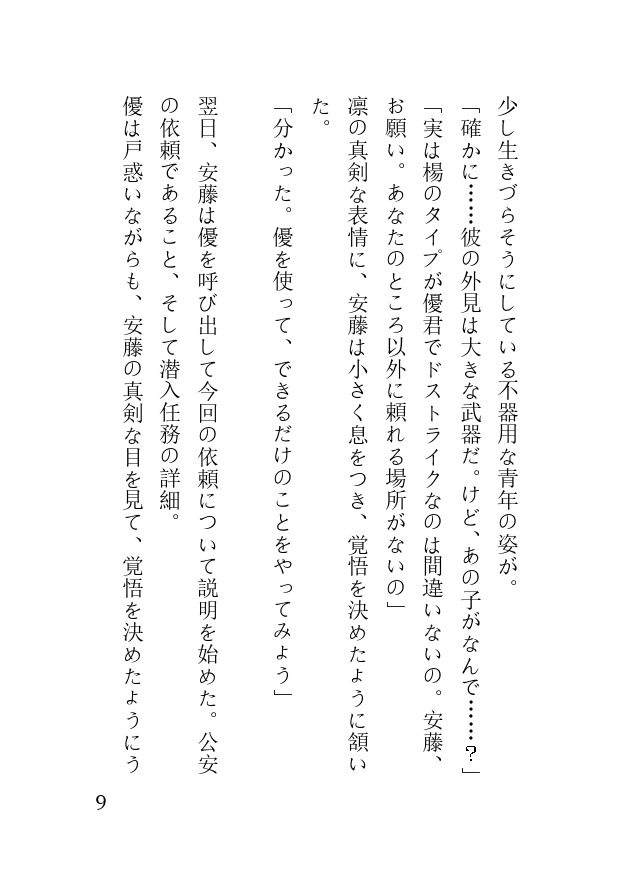 少し生きづらそうにしている不器用な青年の姿が。

「確かに……彼の外見は大きな武器だ。けど、あの子がなんで……？」

「実は楊のタイプが優君でドストライクなのは間違いないの。安藤、お願い。あなたのところ以外に頼れる場所がないの」

凛の真剣な表情に、安藤は小さく息をつき、覚悟を決めたように頷いた。

「分かった。優を使って、できるだけのことをやってみよう」

翌日、安藤は優を呼び出して今回の依頼について説明を始めた。公安の依頼であること、そして潜入任務の詳細。

優は戸惑いながらも、安藤の真剣な目を見て、覚悟を決めたようにう

9